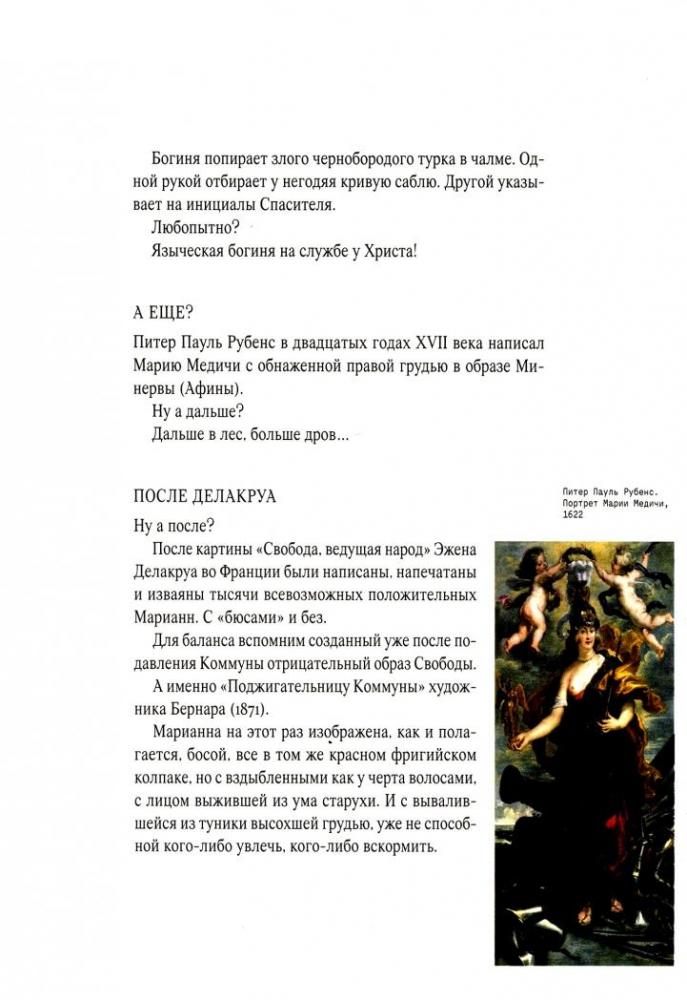 Богиня попирает злого чернобородого турка в чалме. Одной рукой отбирает у негодяя кривую саблю. Другой указывает на инициалы Спасителя.

Любопытно?

Языческая богиня на службе у Христа!

А ЕЩЕ?

Питер Пауль Рубенс в двадцатых годах XVII века написал Марию Медичи с обнаженной правой грудью в образе Минервы (Афины).

Ну а дальше?

Дальше в лес, больше дров...

ПОСЛЕ ДЕЛАКРУА

Ну а после?

После картины «Свобода, ведущая народ» Эжена Делакруа во Франции были написаны, напечатаны и изваяны тысячи всевозможных положительных Марианн. С «бюсами» и без.

Для баланса вспомним созданный уже после подавления Коммуны отрицательный образ Свободы.

А именно «Поджигательницу Коммуны» художника Бернара (1871).

Марианна на этот раз изображена, как и полагается, босой, все в том же красном фригийском колпаке, но с вздыбленными как у черта волосами, с лицом выжившей из ума старухи. И с вывалившейся из туники высохшей грудью, уже не способной кого-либо увлечь, кого-либо вскормить.

Питер Пауль Рубенс. Портрет Марии Медичи, 1622